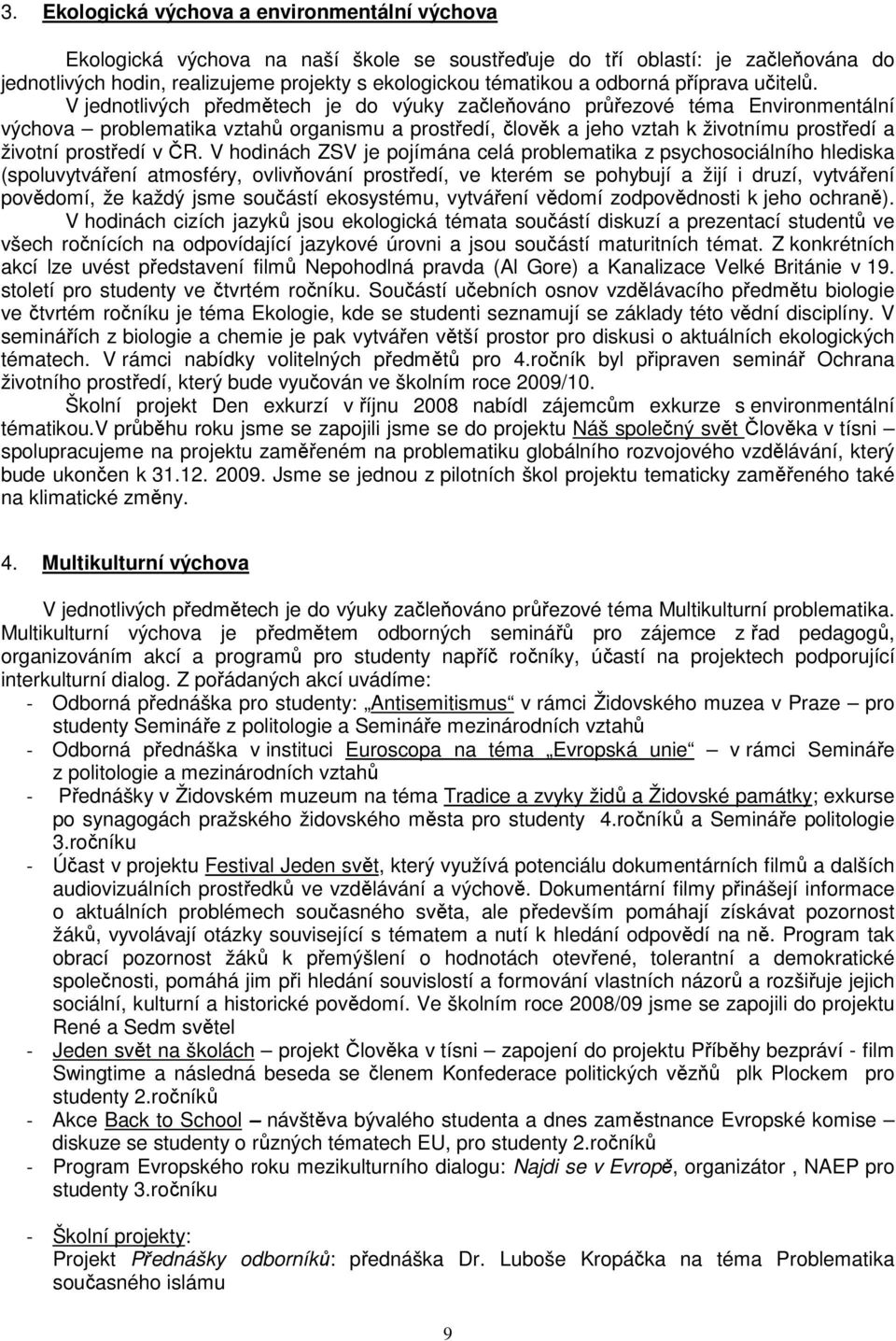 3. Ekologická výchova a environmentální výchova

Ekologická výchova na naší škole se soustřeďuje do tří oblastí: je začleňována do jednotlivých hodin, realizujeme projekty s ekologickou tématikou a odborná příprava učitelů. V jednotlivých předmětech je do výuky začleňováno průřezové téma Environmentální výchova – problematika vztahů organismu a prostředí, člověk a jeho vztah k životnímu prostředí a životní prostředí v ČR. V hodinách ZSV je pojímána celá problematika z psychosociálního hlediska (spoluvytváření atmosféry, ovlivňování prostředí, ve kterém se pohybují a žijí i druzí, vytváření povědomí, že každý jsme součástí ekosystému, vytváření vědomí zodpovědnosti k jeho ochraně). V hodinách cizích jazyků jsou ekologická témata součástí diskuzí a prezentací studentů ve všech ročnících na odpovídající jazykové úrovni a jsou součástí maturitních témat. Z konkrétních akcí lze uvést představení filmů Nepohodlná pravda (Al Gore) a Kanalizace Velké Británie v 19. století pro studenty ve čtvrtém ročníku. Součástí učebních osnov vzdělávacího předmětu biologie ve čtvrtém ročníku je téma Ekologie, kde se studenti seznamují se základy této vědní disciplíny. V seminářích z biologie a chemie je pak vytvářen větší prostor pro diskusi o aktuálních ekologických tématech. V rámci nabídky volitelných předmětů pro 4.ročník byl připraven seminář Ochrana životního prostředí, který bude vyučován ve školním roce 2009/10.

Školní projekt Den exkurzí v říjnu 2008 nabídl zájemcům exkurze s environmentální tématikou.V průběhu roku jsme se zapojili jsme se do projektu Náš společný svět Člověka v tísni – spolupracujeme na projektu zaměřeném na problematiku globálního rozvojového vzdělávání, který bude ukončen k 31.12. 2009. Jsme se jednou z pilotních škol projektu tematicky zaměřeného také na klimatické změny.

4. Multikulturní výchova

V jednotlivých předmětech je do výuky začleňováno průřezové téma Multikulturní problematika. Multikulturní výchova je předmětem odborných seminářů pro zájemce z řad pedagogů, organizováním akcí a programů pro studenty napříč ročníky, účastí na projektech podporující interkulturní dialog. Z pořádaných akcí uvádíme:
- Odborná přednáška pro studenty: „Antisemitismus“ v rámci Židovského muzea v Praze – pro studenty Semináře z politologie a Semináře mezinárodních vztahů
- Odborná přednáška v instituci Euroscopa na téma „Evropská unie“ – v rámci Semináře z politologie a mezinárodních vztahů
- Přednášky v Židovském muzeum na téma Tradice a zvyky židů a Židovské památky; exkurse po synagogách pražského židovského města pro studenty 4.ročníků a Semináře politologie 3.ročníku
- Účast v projektu Festival Jeden svět, který využívá potenciálu dokumentárních filmů a dalších audiovizuálních prostředků ve vzdělávání a výchově. Dokumentární filmy přinášejí informace o aktuálních problémech současného světa, ale především pomáhají získávat pozornost žáků, vyvolávají otázky související s tématem a nutí k hledání odpovědí na ně. Program tak obrací pozornost žáků k přemýšlení o hodnotách otevřené, tolerantní a demokratické společnosti, pomáhá jim při hledání souvislostí a formování vlastních názorů a rozšiřuje jejich sociální, kulturní a historické povědomí. Ve školním roce 2008/09 jsme se zapojili do projektu René a Sedm světel
- Jeden svět na školách – projekt Člověka v tísni – zapojení do projektu Příběhy bezpráví - film Swingtime a následná beseda se členem Konfederace politických vězňů plk Plockem pro studenty 2.ročníků
- Akce Back to School – návštěva bývalého studenta a dnes zaměstnance Evropské komise – diskuze se studenty o různých tématech EU, pro studenty 2.ročníků
- Program Evropského roku mezikulturního dialogu: Najdi se v Evropě, organizátor , NAEP pro studenty 3.ročníku

- Školní projekty:
Projekt Přednášky odborníků: přednáška Dr. Luboše Kropáčka na téma Problematika současného islamu

9